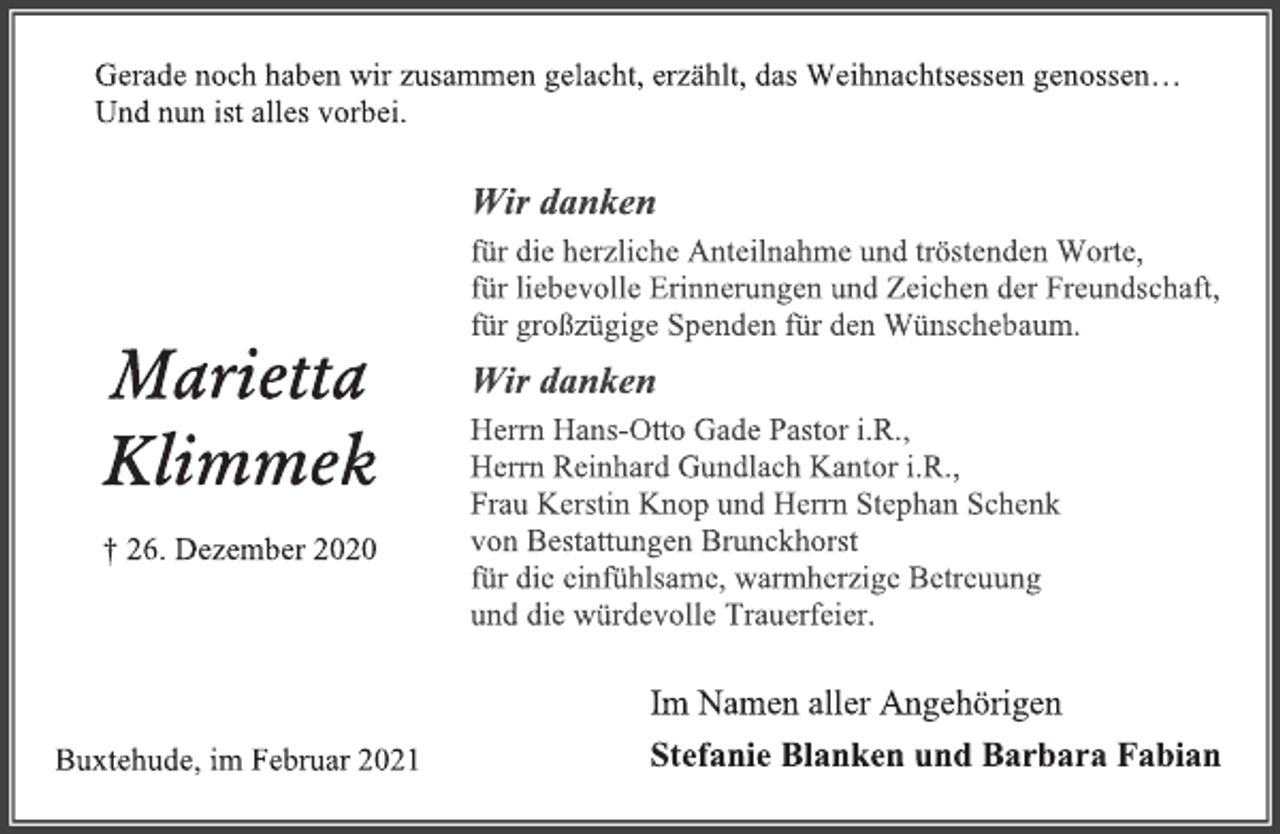 Gerade noch haben wir zusammen gelacht, erzählt, das Weihnachtsessen genossen…
Und nun ist alles vorbei.

Marietta
Klimmek

† 26. Dezember 2020

Wir danken
für die herzliche Anteilnahme und tröstenden Worte,
für liebevolle Erinnerungen und Zeichen der Freundschaft,
für großzügige Spenden für den Wünschebaum.

Wir danken
Herrn Hans-Otto Gade Pastor i.R.,
Herrn Reinhard Gundlach Kantor i.R.,
Frau Kerstin Knop und Herrn Stephan Schenk
von Bestattungen Brunckhorst
für die einfühlsame, warmherzige Betreuung
und die würdevolle Trauerfeier.

Im Namen aller Angehörigen
Stefanie Blanken und Barbara Fabian

Buxtehude, im Februar 2021